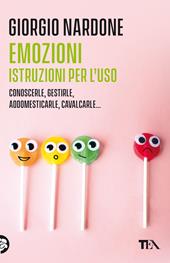 GIORGIO NARDONE

EMOZIONI
ISTRUZIONI PER L'USO

CONOSCERLE, GESTIRLE, ADDOMESTICARLE, CAVALCARLE...

TEA